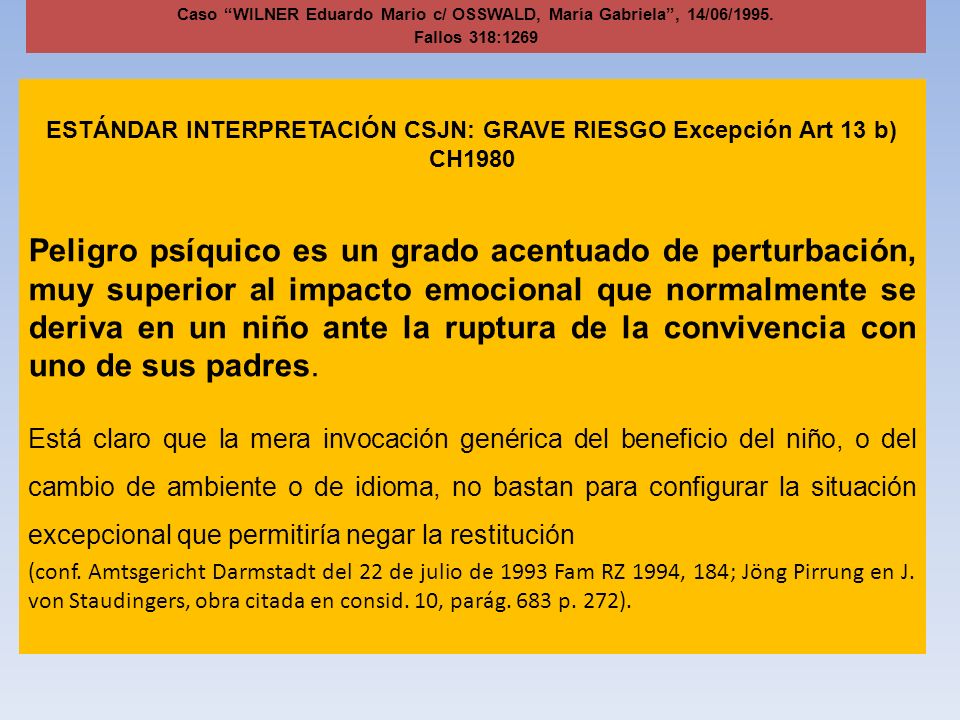 Caso “WILNER Eduardo Mario c/ OSSWALD, María Gabriela”, 14/06/1995.
Fallos 318:1269

ESTÁNDAR INTERPRETACIÓN CSJN: GRAVE RIESGO Excepción Art 13 b) CH1980

Peligro psíquico es un grado acentuado de perturbación, muy superior al impacto emocional que normalmente se deriva en un niño ante la ruptura de la convivencia con uno de sus padres.

Está claro que la mera invocación genérica del beneficio del niño, o del cambio de ambiente o de idioma, no bastan para configurar la situación excepcional que permitiría negar la restitución

(conf. Amtsgericht Darmstadt del 22 de julio de 1993 Fam RZ 1994, 184; Jöng Pirrung en J. von Staudingers, obra citada en consid. 10, parág. 683 p. 272).